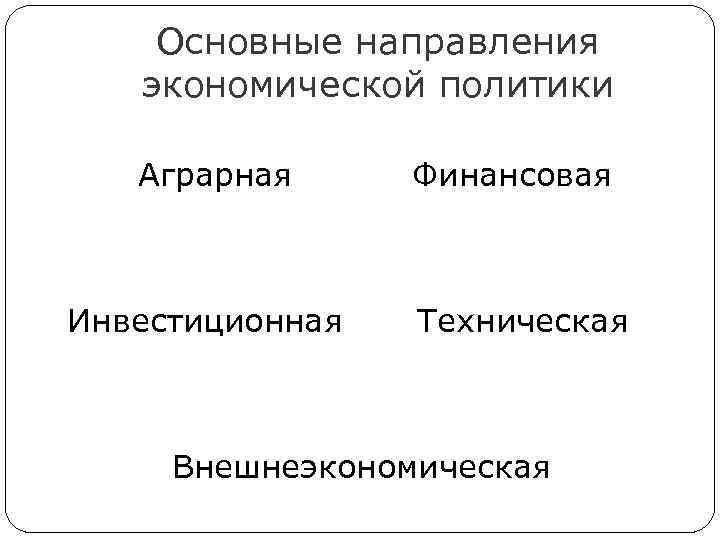 Основные направления экономической политики

Аграрная

Финансовая

Инвестиционная

Техническая

Внешнеэкономическая